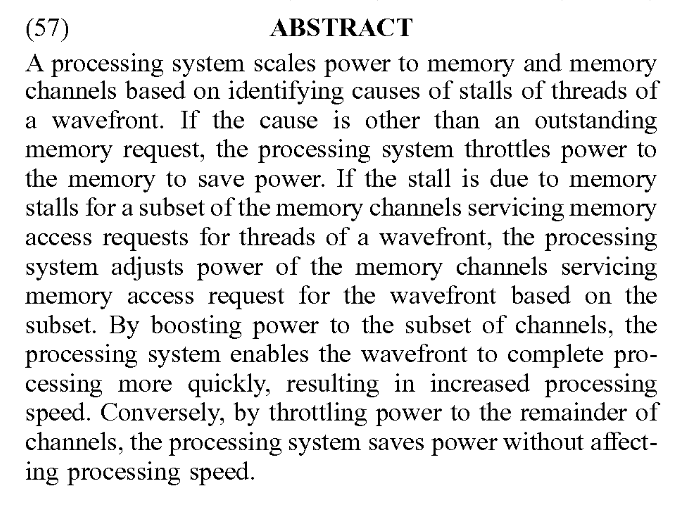 (57) ABSTRACT

A processing system scales power to memory and memory channels based on identifying causes of stalls of threads of a wavefront. If the cause is other than an outstanding memory request, the processing system throttles power to the memory to save power. If the stall is due to memory stalls for a subset of the memory channels servicing memory access requests for threads of a wavefront, the processing system adjusts power of the memory channels servicing memory access request for the wavefront based on the subset. By boosting power to the subset of channels, the processing system enables the wavefront to complete processing more quickly, resulting in increased processing speed. Conversely, by throttling power to the remainder of channels, the processing system saves power without affecting processing speed.